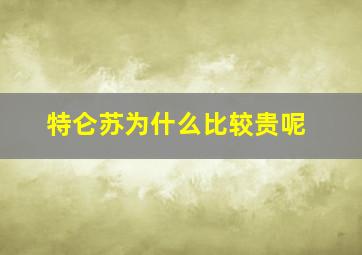 特仑苏为什么比较贵呢